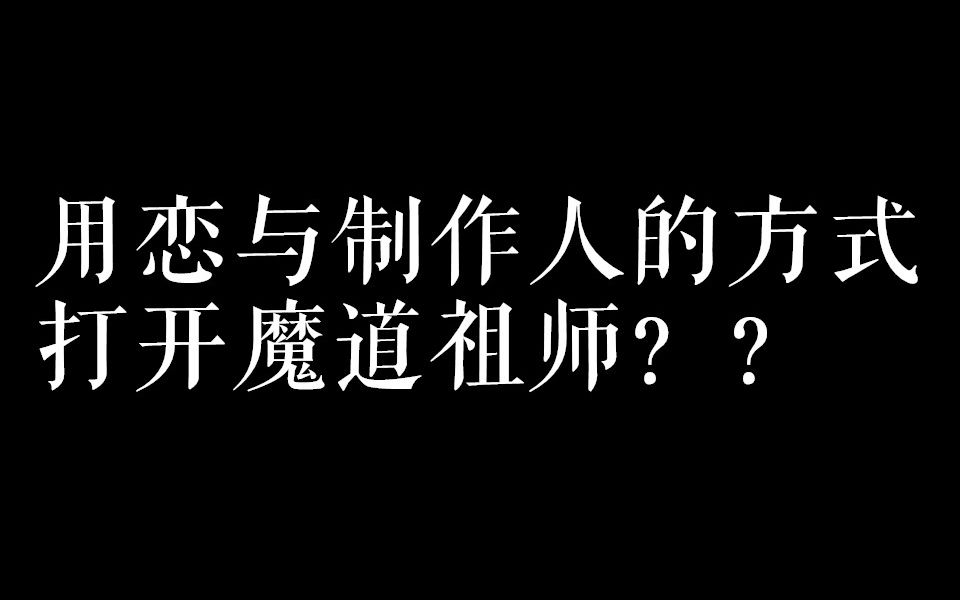 用恋与制作人的方式
打开魔道祖师？？